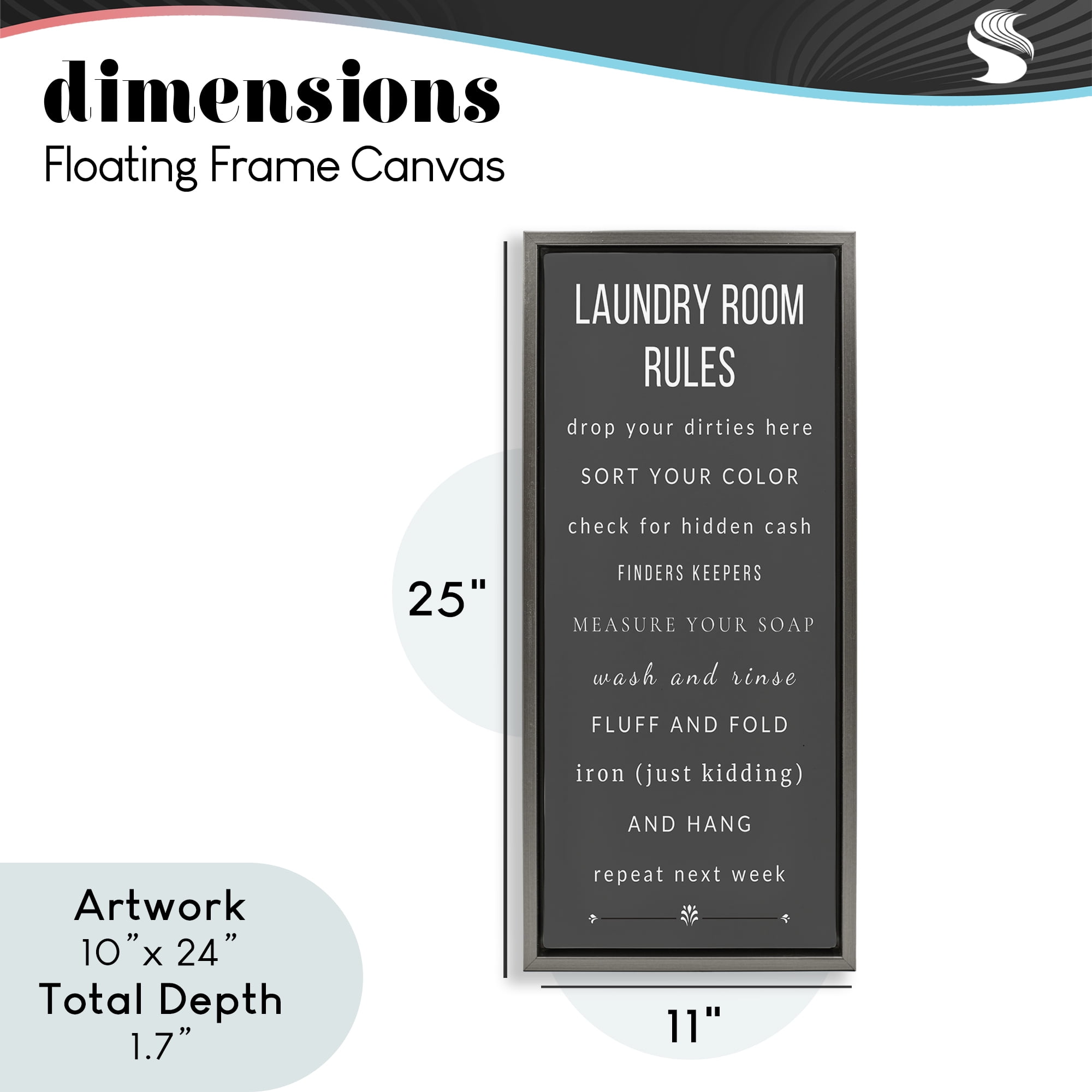 dimensions
Floating Frame Canvas

25"

LAUNDRY ROOM RULES

drop your dirties here

SORT YOUR COLOR

check for hidden cash

FINDERS KEEPERS

MEASURE YOUR SOAP

wash and rinse

FLUFF AND FOLD

iron (just kidding)

AND HANG

repeat next week

11"

Artwork
10"x 24"
Total Depth
1.7"